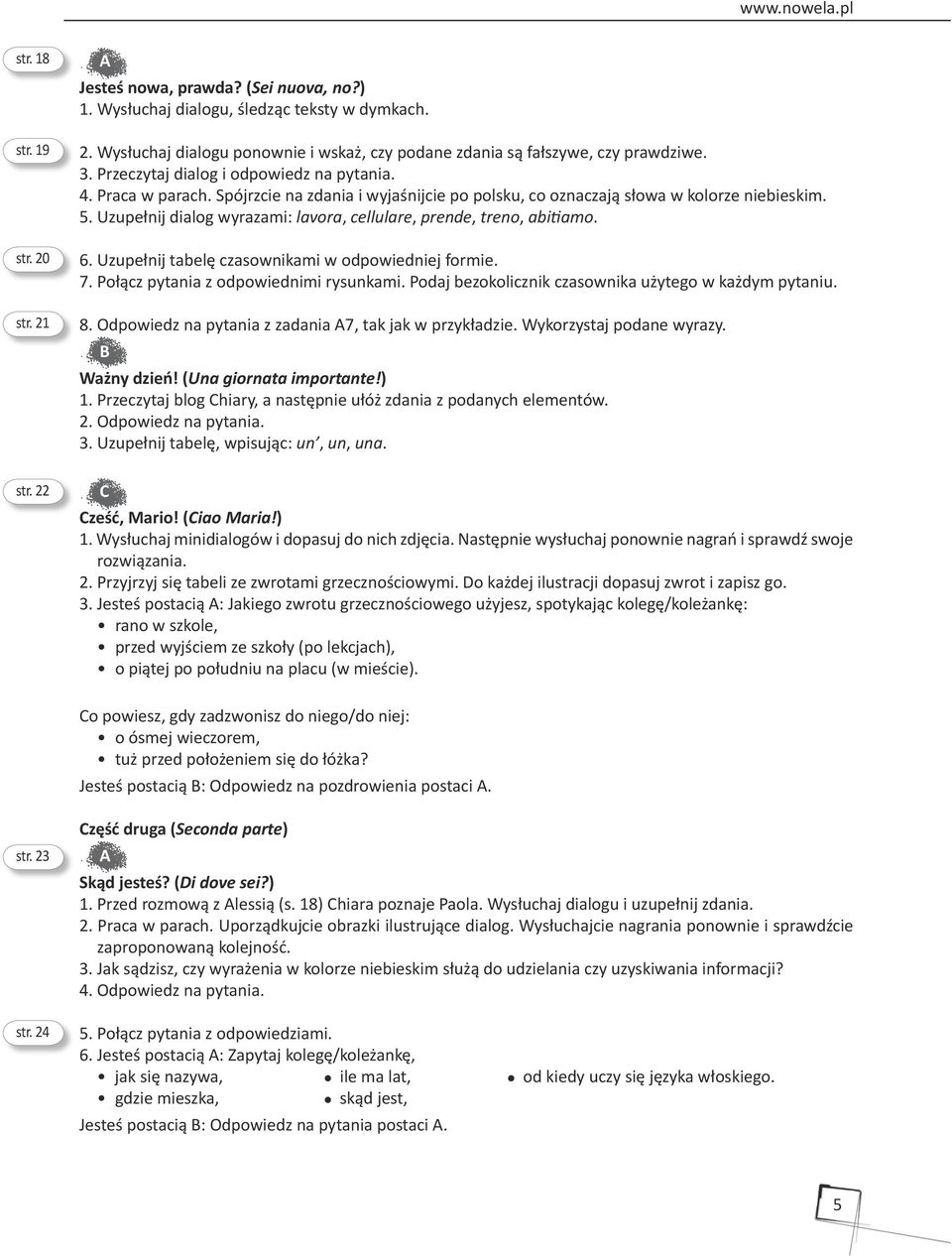 www.nowela.pl

str. 18

A

Jesteś nowa, prawda? (Sei nuova, no?)
1. Wysłuchaj dialogu, śledząc teksty w dymkach.

str. 19

2. Wysłuchaj dialogu ponownie i wskaż, czy podane zdania są fałszywe, czy prawdziwe.
3. Przeczytaj dialog i odpowiedz na pytania.
4. Praca w parach. Spójrzcie na zdania i wyjaśnijcie po polsku, co oznaczają słowa w kolorze niebieskim.
5. Uzupełnij dialog wyrazami: lavora, cellulare, prende, treno, abitiamo.

str. 20

6. Uzupełnij tabelę czasownikami w odpowiedniej formie.
7. Połącz pytania z odpowiednimi rysunkami. Podaj bezokolicznik czasownika użytego w każdym pytaniu.

str. 21

8. Odpowiedz na pytania z zadania A7, tak jak w przykładzie. Wykorzystaj podane wyrazy.

B

Ważny dzień! (Una giornata importante!)
1. Przeczytaj blog Chiary, a następnie ułóż zdania z podanych elementów.
2. Odpowiedz na pytania.
3. Uzupełnij tabelę, wpisując: un', un, una.

str. 22

C

Cześć, Mario! (Ciao Maria!)
1. Wysłuchaj minidialogów i dopasuj do nich zdjęcia. Następnie wysłuchaj ponownie nagrań i sprawdź swoje rozwiązania.
2. Przyjrzyj się tabeli ze zwrotami grzecznościowymi. Do każdej ilustracji dopasuj zwrot i zapisz go.
3. Jesteś postacią A: Jakiego zwrotu grzecznościowego użyjesz, spotykając kolegę/koleżankę:
• rano w szkole,
• przed wyjściem ze szkoły (po lekcjach),
• o piątej po południu na placu (w mieście).

Co powiesz, gdy zadzwonisz do niego/do niej:
• o ósmej wieczorem,
• tuż przed położeniem się do łóżka?
Jesteś postacią B: Odpowiedz na pozdrowienia postaci A.

Część druga (Seconda parte)

str. 23

A

Skąd jesteś? (Di dove sei?)
1. Przed rozmową z Alessią (s. 18) Chiara poznaje Paola. Wysłuchaj dialogu i uzupełnij zdania.
2. Praca w parach. Uporządkujcie obrazki ilustrujące dialog. Wysłuchajcie nagrania ponownie i sprawdźcie zaproponowaną kolejność.
3. Jak sądzisz, czy wyrażenia w kolorze niebieskim służą do udzielania czy uzyskiwania informacji?
4. Odpowiedz na pytania.

str. 24

5. Połącz pytania z odpowiedziami.
6. Jesteś postacią A: Zapytaj kolegę/koleżankę,
• jak się nazywa,
• gdzie mieszka,
• ile ma lat,
• skąd jest,
• od kiedy uczy się języka włoskiego.
Jesteś postacią B: Odpowiedz na pytania postaci A.

5